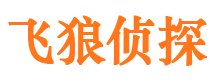 飞狼侦探